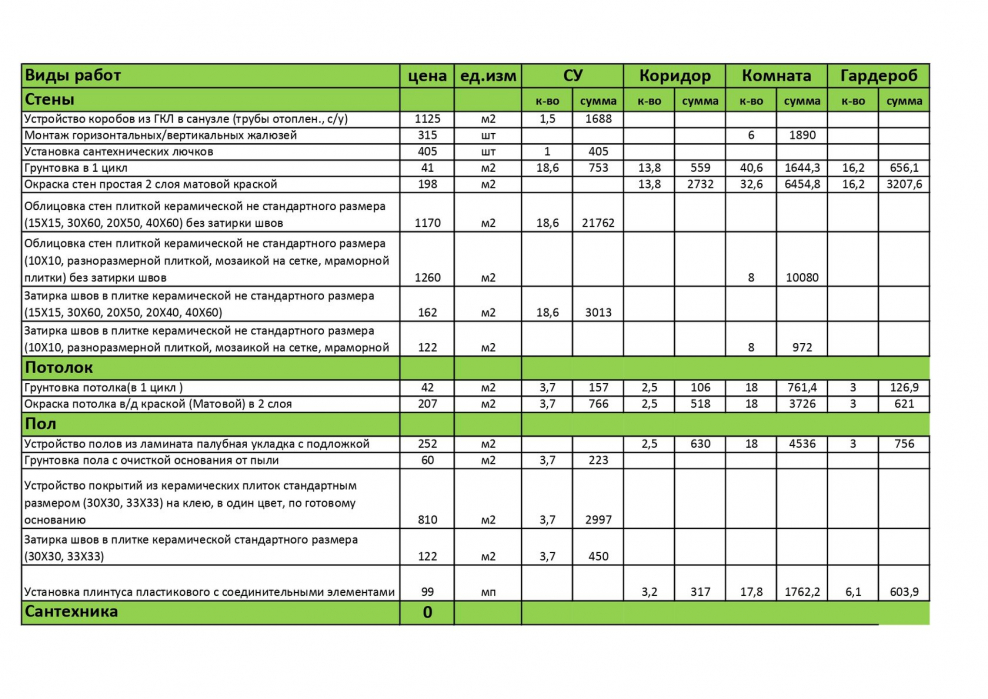 | Виды работ | цена | ед.изм | СУ | | Коридор | | Комната | | Гардероб | |
|---|---|---|---|---|---|---|---|---|---|---|
| Стены | | | к-во | сумма | к-во | сумма | к-во | сумма | к-во | сумма |
| Устройство коробов из ГКЛ в санузле (трубы отоплен., с/у) | 1125 | м2 | 1,5 | 1688 | | | | | | |
| Монтаж горизонтальных/вертикальных жалюзей | 315 | шт | | | | | 6 | 1890 | | |
| Установка сантехнических лючков | 405 | шт | 1 | 405 | | | | | | |
| Грунтовка в 1 цикл | 41 | м2 | 18,6 | 753 | 13,8 | 559 | 40,6 | 1644,3 | 16,2 | 656,1 |
| Окраска стен простая 2 слоя матовой краской | 198 | м2 | | | 13,8 | 2732 | 32,6 | 6454,8 | 16,2 | 3207,6 |
| Облицовка стен плиткой керамической не стандартного размера (15Х15, 30Х60, 20Х50, 40Х60) без затирки швов | 1170 | м2 | 18,6 | 21762 | | | | | | |
| Облицовка стен плиткой керамической не стандартного размера (10Х10, разноразмерной плиткой, мозаикой на сетке, мраморной плитки) без затирки швов | 1260 | м2 | | | | | 8 | 10080 | | |
| Затирка швов в плитке керамической не стандартного размера (15Х15, 30Х60, 20Х50, 20Х40, 40Х60) | 162 | м2 | 18,6 | 3013 | | | | | | |
| Затирка швов в плитке керамической не стандартного размера (10Х10, разноразмерной плиткой, мозаикой на сетке, мраморной | 122 | м2 | | | | | 8 | 972 | | |
| Потолок | | | | | | | | | | |
| Грунтовка потолка(в 1 цикл ) | 42 | м2 | 3,7 | 157 | 2,5 | 106 | 18 | 761,4 | 3 | 126,9 |
| Окраска потолка в/д краской (Матовой) в 2 слоя | 207 | м2 | 3,7 | 766 | 2,5 | 518 | 18 | 3726 | 3 | 621 |
| Пол | | | | | | | | | | |
| Устройство полов из ламината палубная укладка с подложкой | 252 | м2 | | | 2,5 | 630 | 18 | 4536 | 3 | 756 |
| Грунтовка пола с очисткой основания от пыли | 60 | м2 | 3,7 | 223 | | | | | | |
| Устройство покрытий из керамических плиток стандартным размером (30Х30, 33Х33) на клею, в один цвет, по готовому основанию | 810 | м2 | 3,7 | 2997 | | | | | | |
| Затирка швов в плитке керамической стандартного размера (30Х30, 33Х33) | 122 | м2 | 3,7 | 450 | | | | | | |
| Установка плинтуса пластикового с соединительными элементами | 99 | мп | | | 3,2 | 317 | 17,8 | 1762,2 | 6,1 | 603,9 |
| Сантехника | 0 | | | | | | | | | |